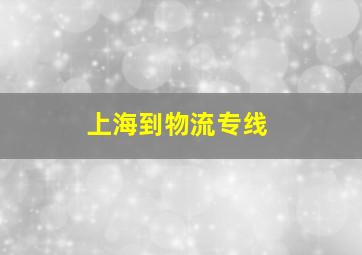 上海到物流专线